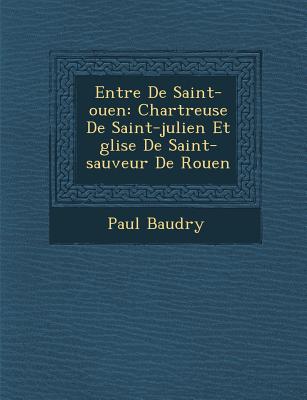 Entre De Saint-ouen: Chartreuse De Saint-julien Et glise De Saint-sauveur De Rouen

Paul Baudry